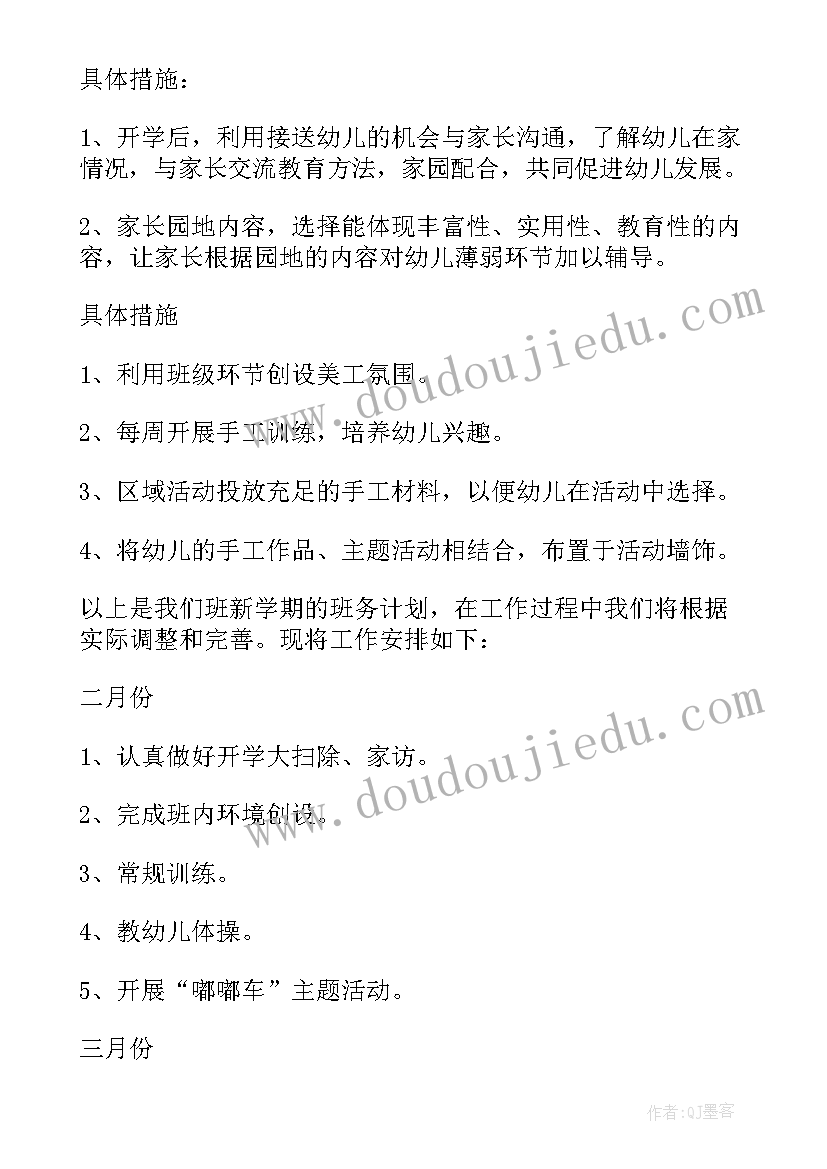 具体措施：

1、开学后，利用接送幼儿的机会与家长沟通，了解幼儿在家情况，与家长交流教育方法，家园配合，共同促进幼儿发展。

2、家长园地内容，选择能体现丰富性、实用性、教育性的内容，让家长根据园地的内容对幼儿薄弱环节加以辅导。

具体措施

1、利用班级环节创设美工氛围。

2、每周开展手工训练，培养幼儿兴趣。

3、区域活动投放充足的手工材料，以便幼儿在活动中选择。

4、将幼儿的手工作品、主题活动相结合，布置于活动墙饰。

以上是我们班新学期的班务计划，在工作过程中我们将根据实际调整和完善。现将工作安排如下：

二月份

1、认真做好开学大扫除、家访。

2、完成班内环境创设。

3、常规训练。

4、教幼儿体操。

5、开展“嘟嘟车”主题活动。

三月份

www.doudoujiedu.com

www.doudoujiedu.com

作者:QJ墨客